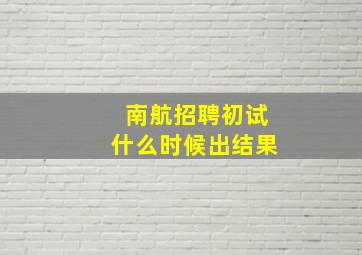 南航招聘初试
什么时候出结果